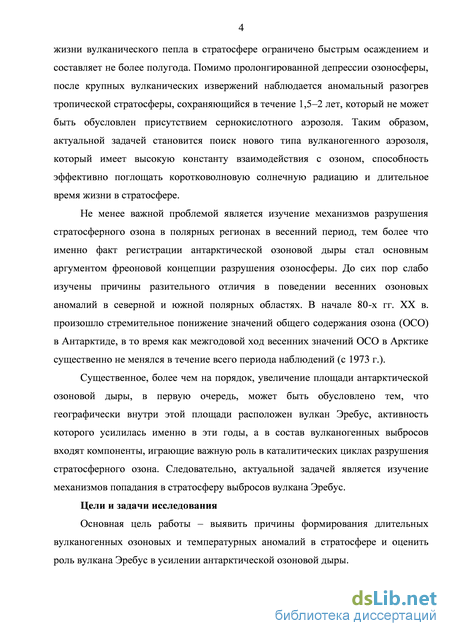 4

жизни вулканического пепла в стратосфере ограничено быстрым осаждением и составляет не более полугода. Помимо пролонгированной депрессии озоносферы, после крупных вулканических извержений наблюдается аномальный разогрев тропической стратосферы, сохраняющийся в течение 1,5–2 лет, который не может быть обусловлен присутствием сернокислотного аэрозоля. Таким образом, актуальной задачей становится поиск нового типа вулканогенного аэрозоля, который имеет высокую константу взаимодействия с озоном, способность эффективно поглощать коротковолновую солнечную радиацию и длительное время жизни в стратосфере.

Не менее важной проблемой является изучение механизмов разрушения стратосферного озона в полярных регионах в весенний период, тем более что именно факт регистрации антарктической озоновой дыры стал основным аргументом фреоновой концепции разрушения озоносферы. До сих пор слабо изучены причины разительного отличия в поведении весенних озоновых аномалий в северной и южной полярных областях. В начале 80-х гг. XX в. произошло стремительное понижение значений общего содержания озона (ОСО) в Антарктиде, в то время как межгодовой ход весенних значений ОСО в Арктике существенно не менялся в течение всего периода наблюдений (с 1973 г.).

Существенное, более чем на порядок, увеличение площади антарктической озоновой дыры, в первую очередь, может быть обусловлено тем, что географически внутри этой площади расположен вулкан Эребус, активность которого усилилась именно в эти годы, а в состав вулканогенных выбросов входят компоненты, играющие важную роль в каталитических циклах разрушения стратосферного озона. Следовательно, актуальной задачей является изучение механизмов попадания в стратосферу выбросов вулкана Эребус.

Цели и задачи исследования

Основная цель работы – выявить причины формирования длительных вулканогенных озоновых и температурных аномалий в стратосфере и оценить роль вулкана Эребус в усилении антарктической озоновой дыры.

dsLib.net
библиотека диссертаций